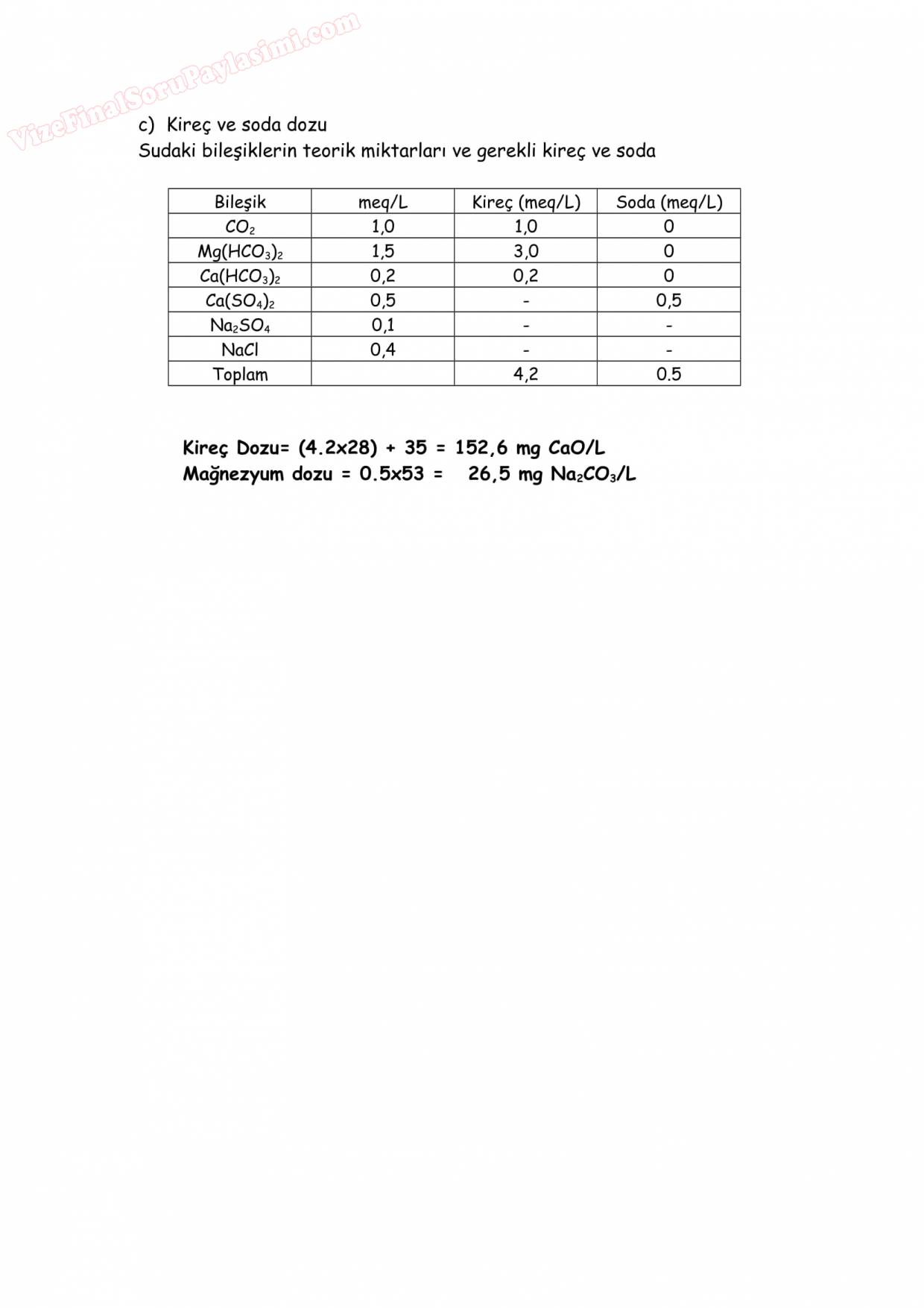 VizeFinalSoruPaylasimi.com

c) Kireç ve soda dozu
Sudaki bileşiklerin teorik miktarları ve gerekli kireç ve soda

| Bileşik | meq/L | Kireç (meq/L) | Soda (meq/L) |
|---|---|---|---|
| $CO_2$ | 1,0 | 1,0 | 0 |
| $Mg(HCO_3)_2$ | 1,5 | 3,0 | 0 |
| $Ca(HCO_3)_2$ | 0,2 | 0,2 | 0 |
| $Ca(SO_4)_2$ | 0,5 | - | 0,5 |
| $Na_2SO_4$ | 0,1 | - | - |
| NaCl | 0,4 | - | - |
| Toplam | | 4,2 | 0.5 |

Kireç Dozu= (4.2x28) + 35 = 152,6 mg CaO/L
Mağnezyum dozu = 0.5x53 = 26,5 mg $Na_2CO_3$/L